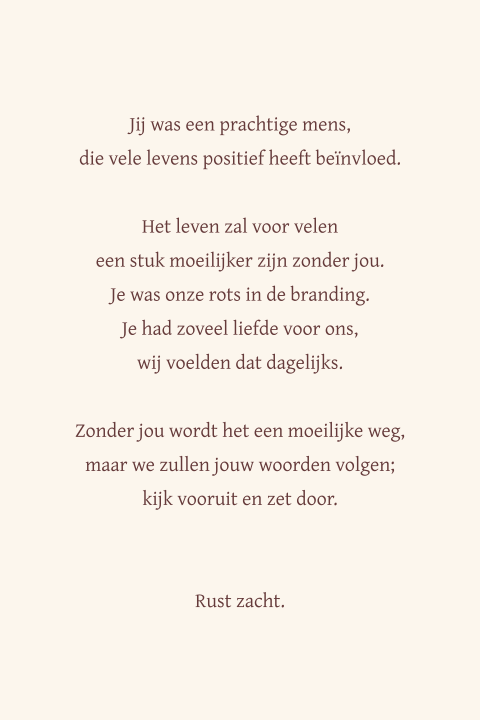 Jij was een prachtige mens,
die vele levens positief heeft beïnvloed.

Het leven zal voor velen
een stuk moeilijker zijn zonder jou.
Je was onze rots in de branding.
Je had zoveel liefde voor ons,
wij voelden dat dagelijks.

Zonder jou wordt het een moeilijke weg,
maar we zullen jouw woorden volgen;
kijk vooruit en zet door.

Rust zacht.